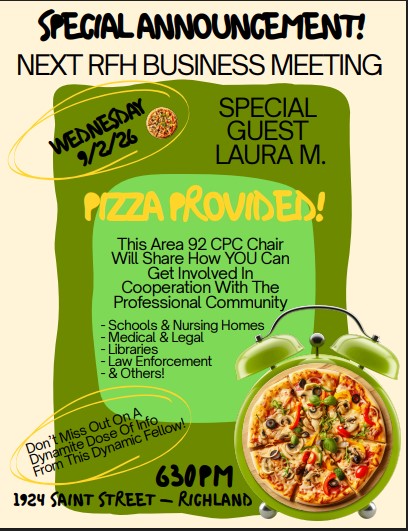 SPECIAL ANNOUNCEMENT!

NEXT RFH BUSINESS MEETING

WEDNESDAY 9/2/26

SPECIAL GUEST LAURA M.

PIZZA PROVIDED!

This Area 92 CPC Chair Will Share How YOU Can Get Involved In Cooperation With The Professional Community

- Schools & Nursing Homes
- Medical & Legal
- Libraries
- Law Enforcement
- & Others!

Don't Miss Out On A Dynamite Dose Of Info From This Dynamic Fellow!

630PM

1924 SAINT STREET — RICHLAND